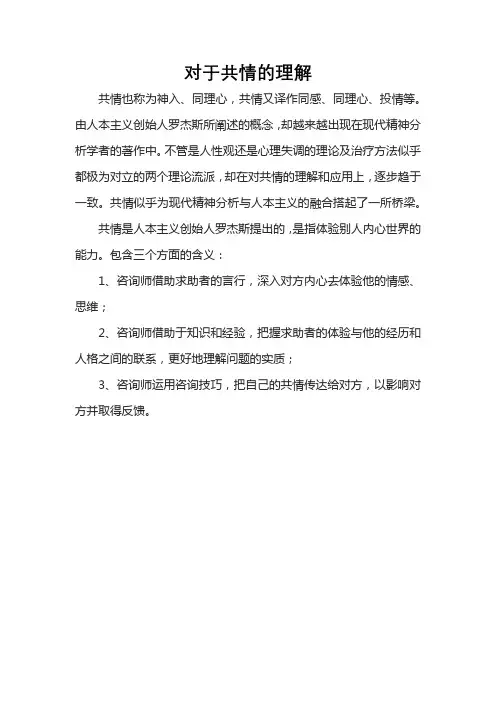 对于共情的理解

共情也称为神入、同理心，共情又译作同感、同理心、投情等。由人本主义创始人罗杰斯所阐述的概念，却越来越出现在现代精神分析学者的著作中。不管是人性观还是心理失调的理论及治疗方法似乎都极为对立的两个理论流派，却在对共情的理解和应用上，逐步趋于一致。共情似乎为现代精神分析与人本主义的融合搭起了一所桥梁。

共情是人本主义创始人罗杰斯提出的，是指体验别人内心世界的能力。包含三个方面的含义：

1、咨询师借助求助者的言行，深入对方内心去体验他的情感、思维；

2、咨询师借助于知识和经验，把握求助者的体验与他的经历和人格之间的联系，更好地理解问题的实质；

3、咨询师运用咨询技巧，把自己的共情传达给对方，以影响对方并取得反馈。